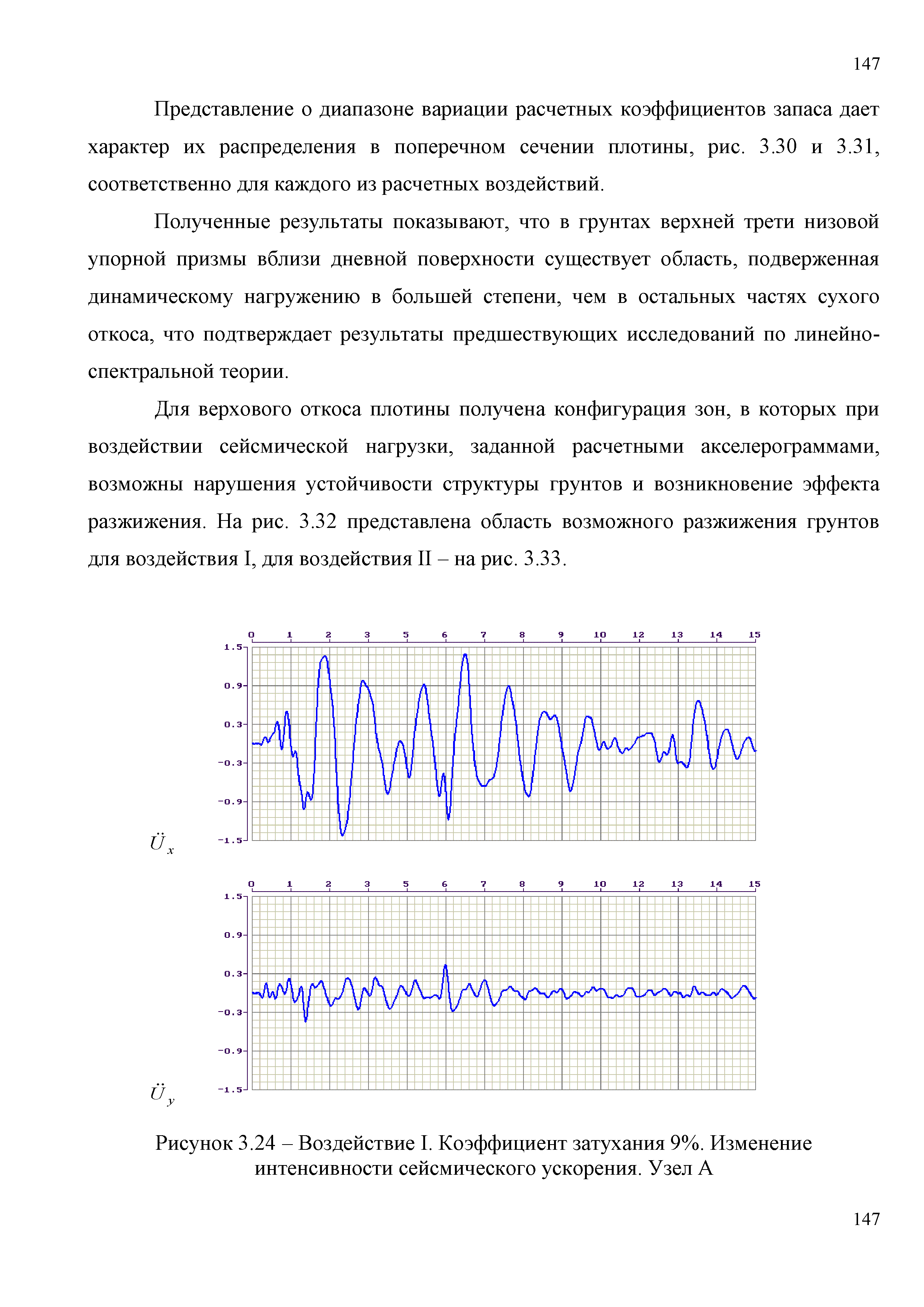 147

Представление о диапазоне вариации расчетных коэффициентов запаса дает характер их распределения в поперечном сечении плотины, рис. 3.30 и 3.31, соответственно для каждого из расчетных воздействий.

Полученные результаты показывают, что в грунтах верхней трети низовой упорной призмы вблизи дневной поверхности существует область, подверженная динамическому нагружению в большей степени, чем в остальных частях сухого откоса, что подтверждает результаты предшествующих исследований по линейно-спектральной теории.

Для верхового откоса плотины получена конфигурация зон, в которых при воздействии сейсмической нагрузки, заданной расчетными акселерограммами, возможны нарушения устойчивости структуры грунтов и возникновение эффекта разжижения. На рис. 3.32 представлена область возможного разжижения грунтов для воздействия I, для воздействия II – на рис. 3.33.

0 1 2 3 5 6 7 8 9 10 12 13 14 15
1.5
0.9
0.3
-0.3
-0.9
-1.5
$\ddot{U}_x$

0 1 2 3 5 6 7 8 9 10 12 13 14 15
1.5
0.9
0.3
-0.3
-0.9
-1.5
$\ddot{U}_y$

Рисунок 3.24 – Воздействие I. Коэффициент затухания 9%. Изменение интенсивности сейсмического ускорения. Узел А

147